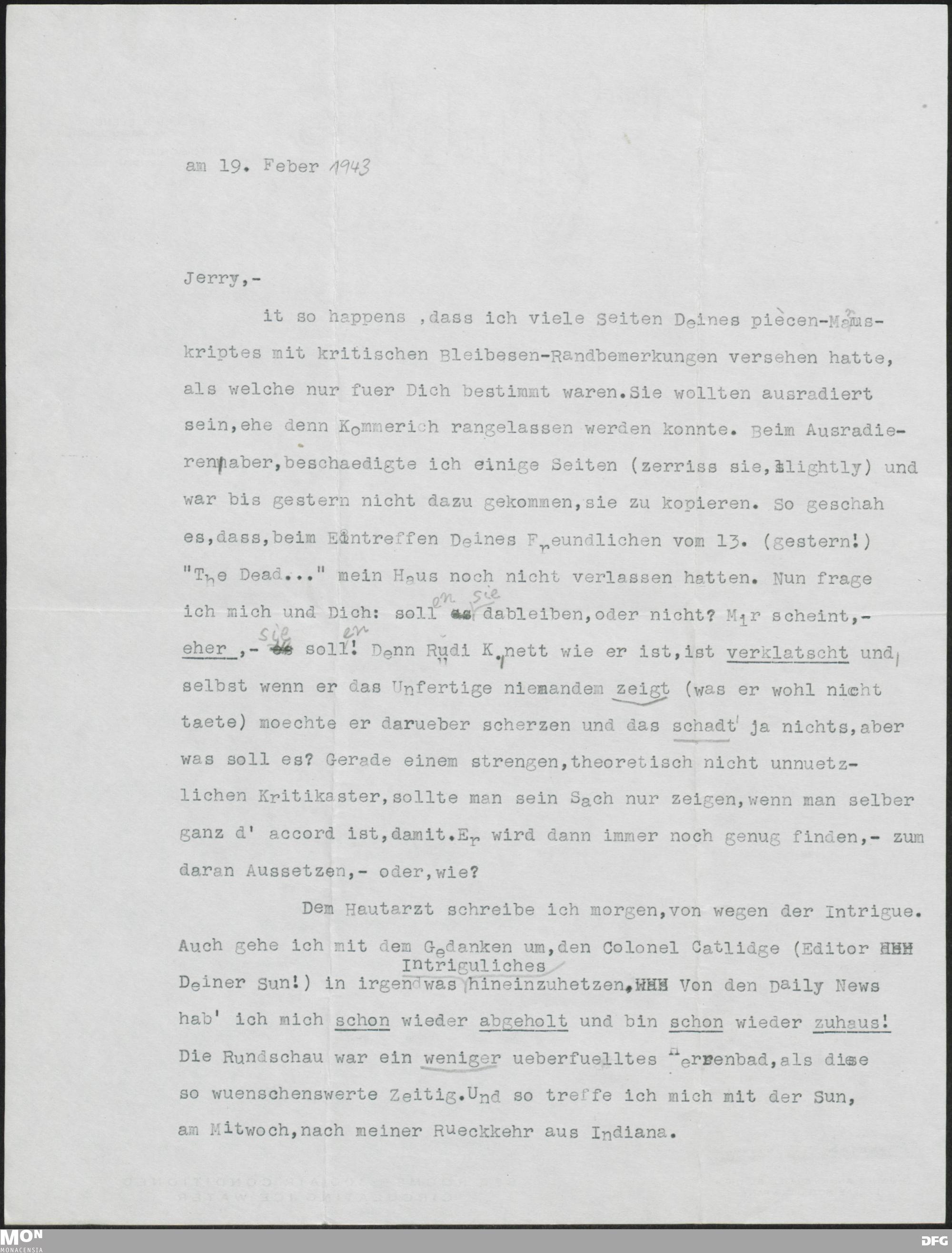 am 19. Feber 1943

Jerry,-

it so happens ,dass ich viele Seiten Deines piecen-Manuskriptes mit kritischen Bleibesen-Randbemerkungen versehen hatte, als welche nur fuer Dich bestimmt waren.Sie wollten ausradiert sein,ehe denn Kommerich rangelassen werden konnte. Beim Ausradieren aber,beschaedigte ich einige Seiten (zerriss sie,slightly) und war bis gestern nicht dazu gekommen,sie zu kopieren. So geschah es,dass,beim Eintreffen Deines Freundlichen vom 13. (gestern!) "The Dead..." mein Haus noch nicht verlassen hatten. Nun frage ich mich und Dich: soll en sie dableiben,oder nicht? Mir scheint,- eher ,- sie en soll! Denn Rudi K.,nett wie er ist,ist verklatscht und, selbst wenn er das Unfertige niemandem zeigt (was er wohl nicht taete) moechte er darueber scherzen und das schadt' ja nichts,aber was soll es? Gerade einem strengen,theoretisch nicht unnuetzlichen Kritikaster,sollte man sein Sach nur zeigen,wenn man selber ganz d' accord ist,damit.Er wird dann immer noch genug finden,- zum daran Aussetzen,- oder,wie?

Dem Hautarzt schreibe ich morgen,von wegen der Intrigue. Auch gehe ich mit dem Gedanken um,den Colonel Catlidge (Editor Deiner Sun!) in irgendwas Intriguliches hineinzuhetzen. Von den Daily News hab' ich mich schon wieder abgeholt und bin schon wieder zuhaus! Die Rundschau war ein weniger ueberfuelltes Herrenbad,als diese so wuenschenswerte Zeitig.Und so treffe ich mich mit der Sun, am Mitwoch,nach meiner Rueckkehr aus Indiana.

MON MONACENSIA DFG